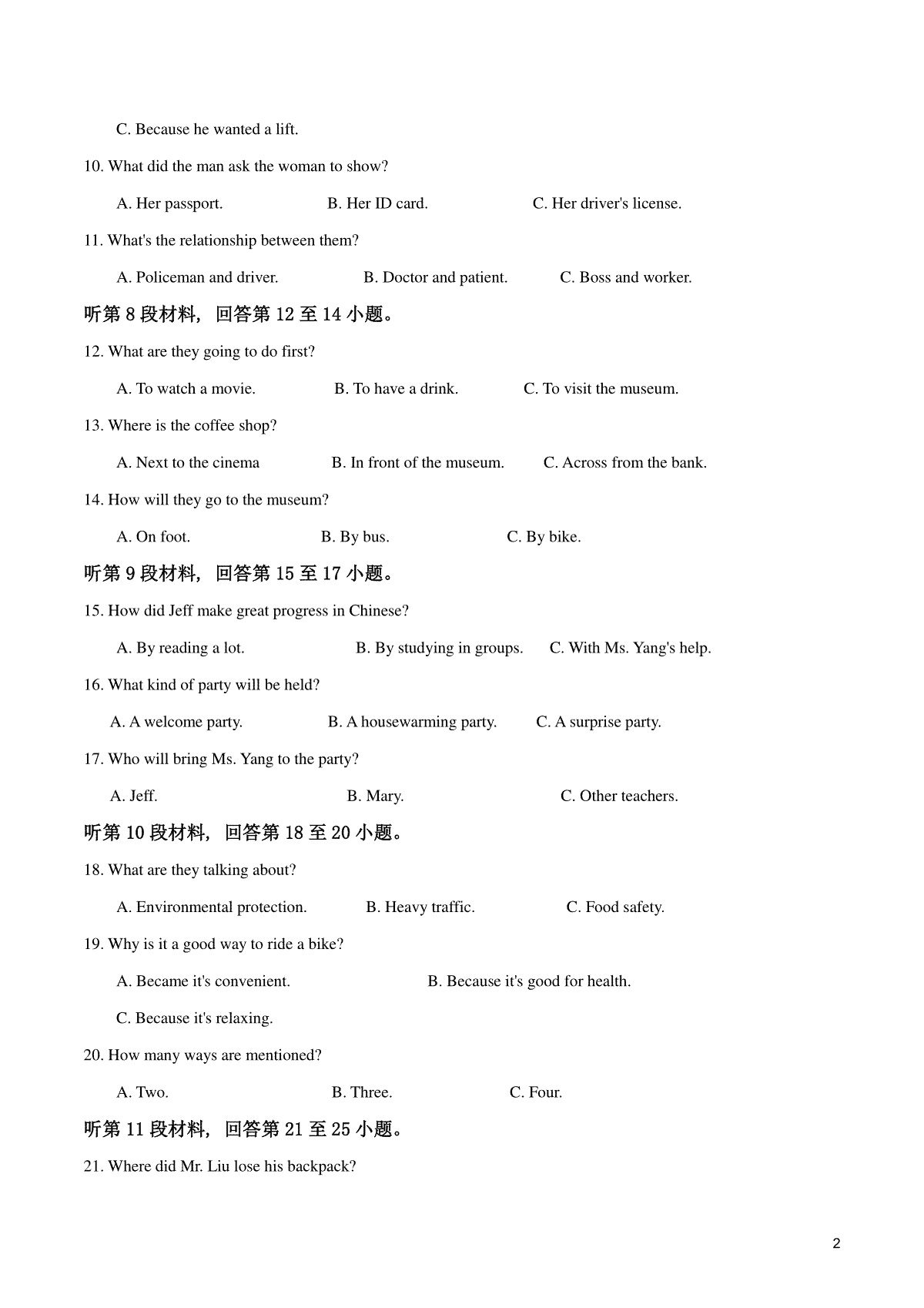 C. Because he wanted a lift.

10. What did the man ask the woman to show?

A. Her passport. B. Her ID card. C. Her driver's license.

11. What's the relationship between them?

A. Policeman and driver. B. Doctor and patient. C. Boss and worker.

听第 8 段材料，回答第 12 至 14 小题。

12. What are they going to do first?

A. To watch a movie. B. To have a drink. C. To visit the museum.

13. Where is the coffee shop?

A. Next to the cinema B. In front of the museum. C. Across from the bank.

14. How will they go to the museum?

A. On foot. B. By bus. C. By bike.

听第 9 段材料，回答第 15 至 17 小题。

15. How did Jeff make great progress in Chinese?

A. By reading a lot. B. By studying in groups. C. With Ms. Yang's help.

16. What kind of party will be held?

A. A welcome party. B. A housewarming party. C. A surprise party.

17. Who will bring Ms. Yang to the party?

A. Jeff. B. Mary. C. Other teachers.

听第 10 段材料，回答第 18 至 20 小题。

18. What are they talking about?

A. Environmental protection. B. Heavy traffic. C. Food safety.

19. Why is it a good way to ride a bike?

A. Became it's convenient. B. Because it's good for health.

C. Because it's relaxing.

20. How many ways are mentioned?

A. Two. B. Three. C. Four.

听第 11 段材料，回答第 21 至 25 小题。

21. Where did Mr. Liu lose his backpack?

2